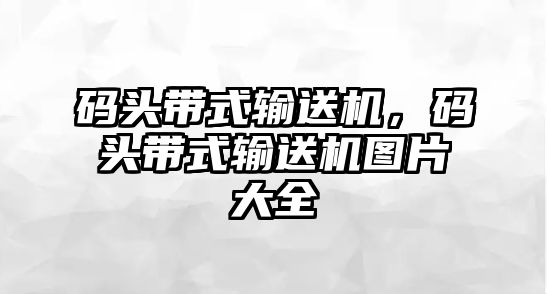 码头带式输送机，码头带式输送机图片大全